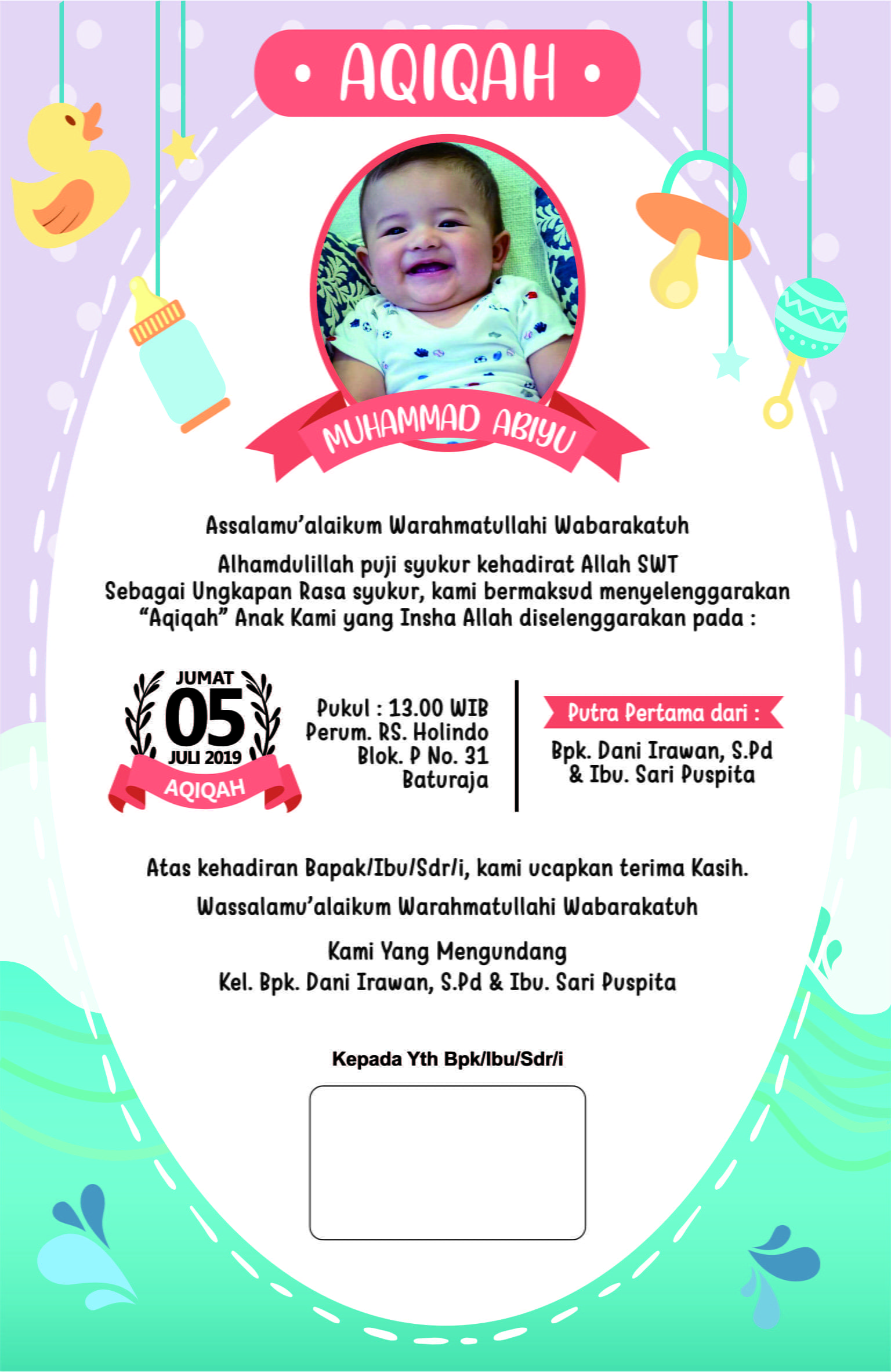 • AQIQAH •

MUHAMMAD ABIYU

Assalamu'alaikum Warahmatullahi Wabarakatuh

Alhamdulillah puji syukur kehadirat Allah SWT
Sebagai Ungkapan Rasa syukur, kami bermaksud menyelenggarakan
"Aqiqah" Anak Kami yang Insha Allah diselenggarakan pada :

JUMAT
05
JULI 2019
AQIQAH

Pukul : 13.00 WIB
Perum. RS. Holindo
Blok. P No. 31
Baturaja

Putra Pertama dari :

Bpk. Dani Irawan, S.Pd
& Ibu. Sari Puspita

Atas kehadiran Bapak/Ibu/Sdr/i, kami ucapkan terima Kasih.

Wassalamu'alaikum Warahmatullahi Wabarakatuh

Kami Yang Mengundang
Kel. Bpk. Dani Irawan, S.Pd & Ibu. Sari Puspita

Kepada Yth Bpk/Ibu/Sdr/i